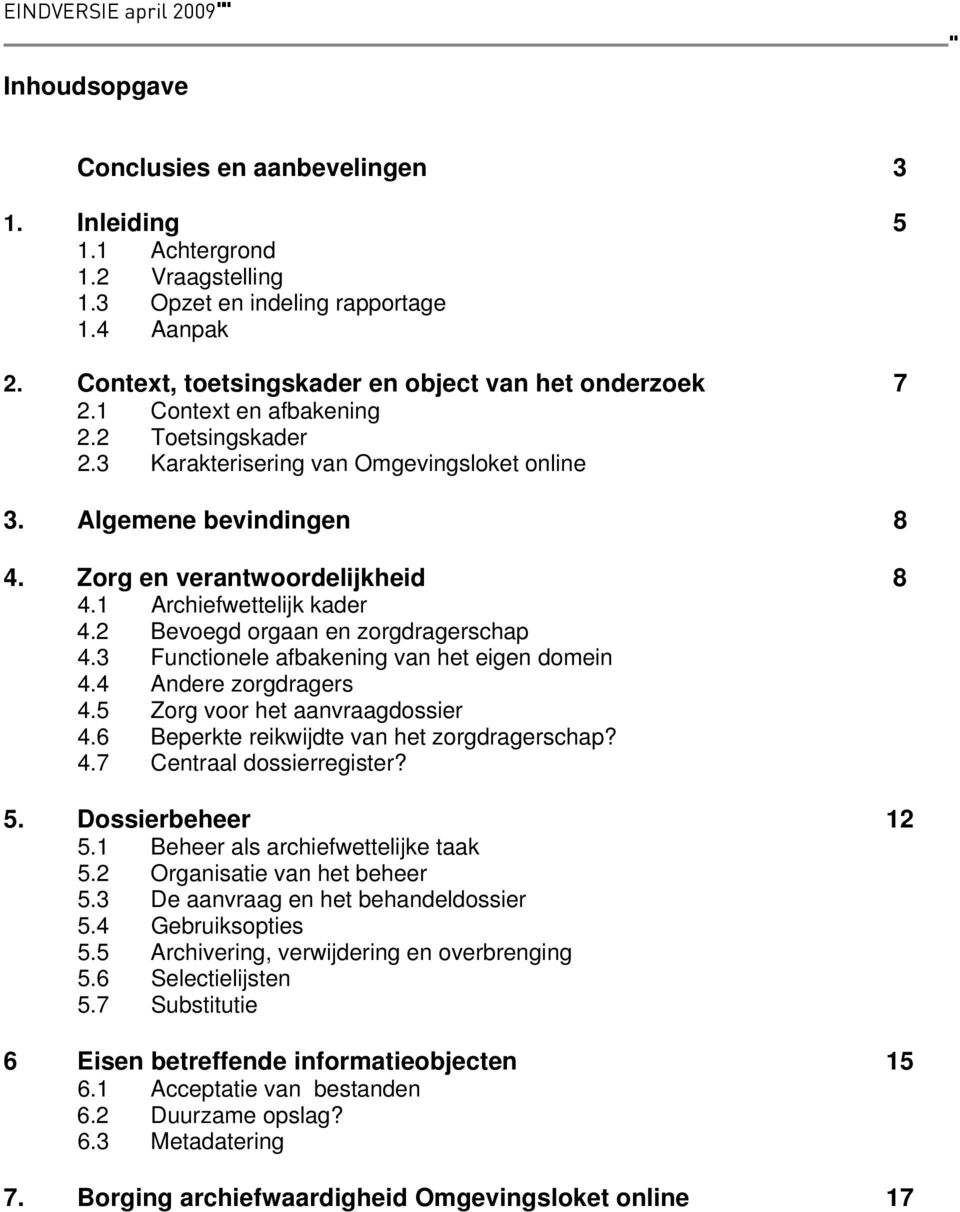 EINDVERSIE april 2009

Inhoudsopgave

Conclusies en aanbevelingen 3

1. Inleiding 5
1.1 Achtergrond
1.2 Vraagstelling
1.3 Opzet en indeling rapportage
1.4 Aanpak

2. Context, toetsingskader en object van het onderzoek 7
2.1 Context en afbakening
2.2 Toetsingskader
2.3 Karakterisering van Omgevingsloket online

3. Algemene bevindingen 8

4. Zorg en verantwoordelijkheid 8
4.1 Archiefwettelijk kader
4.2 Bevoegd orgaan en zorgdragerschap
4.3 Functionele afbakening van het eigen domein
4.4 Andere zorgdragers
4.5 Zorg voor het aanvraagdossier
4.6 Beperkte reikwijdte van het zorgdragerschap?
4.7 Centraal dossierregister?

5. Dossierbeheer 12
5.1 Beheer als archiefwettelijke taak
5.2 Organisatie van het beheer
5.3 De aanvraag en het behandeldossier
5.4 Gebruiksopties
5.5 Archivering, verwijdering en overbrenging
5.6 Selectielijsten
5.7 Substitutie

6 Eisen betreffende informatieobjecten 15
6.1 Acceptatie van bestanden
6.2 Duurzame opslag?
6.3 Metadatering

7. Borging archiefwaardigheid Omgevingsloket online 17